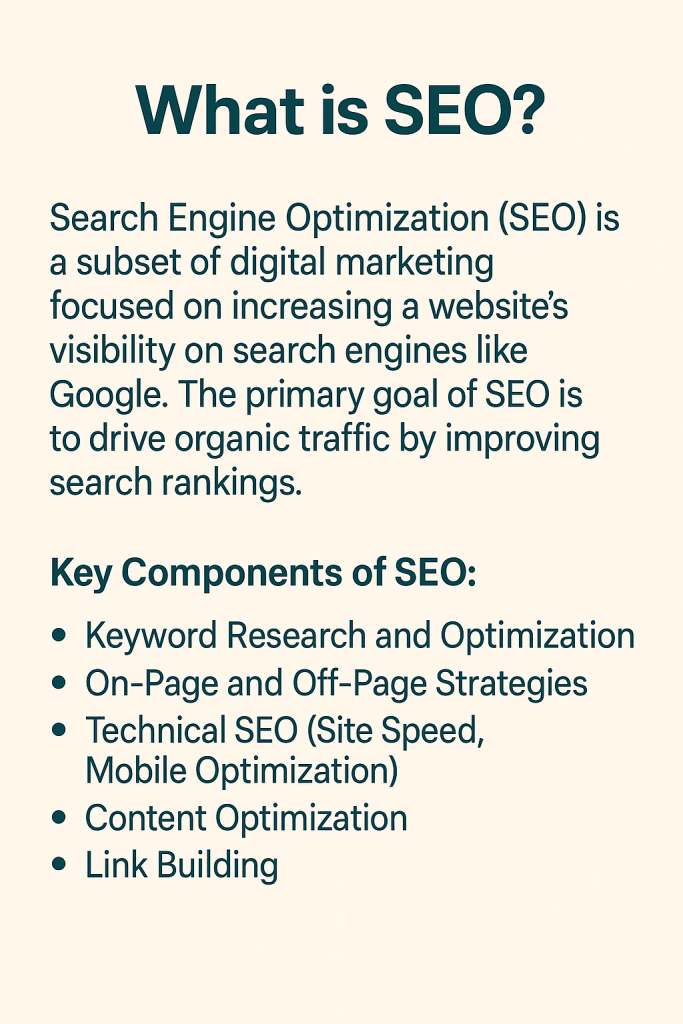 What is SEO?

Search Engine Optimization (SEO) is a subset of digital marketing focused on increasing a website's visibility on search engines like Google. The primary goal of SEO is to drive organic traffic by improving search rankings.

Key Components of SEO:

• Keyword Research and Optimization
• On-Page and Off-Page Strategies
• Technical SEO (Site Speed, Mobile Optimization)
• Content Optimization
• Link Building